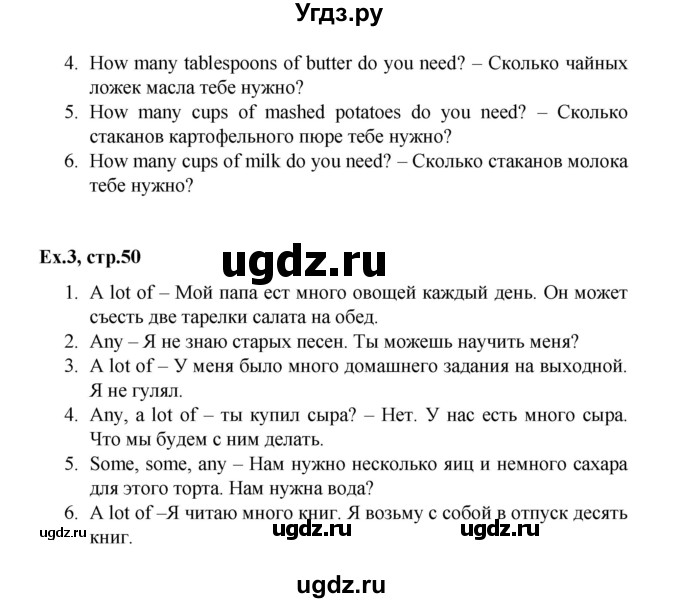 Угдз.ру

4. How many tablespoons of butter do you need? – Сколько чайных ложек масла тебе нужно?
5. How many cups of mashed potatoes do you need? – Сколько стаканов картофельного пюре тебе нужно?
6. How many cups of milk do you need? – Сколько стаканов молока тебе нужно?

Ex.3, стр.50

ugdz.ru

1. A lot of – Мой папа ест много овощей каждый день. Он может съесть две тарелки салата на обед.
2. Any – Я не знаю старых песен. Ты можешь научить меня?
3. A lot of – У меня было много домашнего задания на выходной. Я не гулял.
4. Any, a lot of – ты купил сыра? – Нет. У нас есть много сыра. Что мы будем с ним делать.
5. Some, some, any – Нам нужно несколько яиц и немного сахара для этого торта. Нам нужна вода?
6. A lot of –Я читаю много книг. Я возьму с собой в отпуск десять книг.

ugdz.ru ugdz.ru ugdz.ru

ugdz.ru